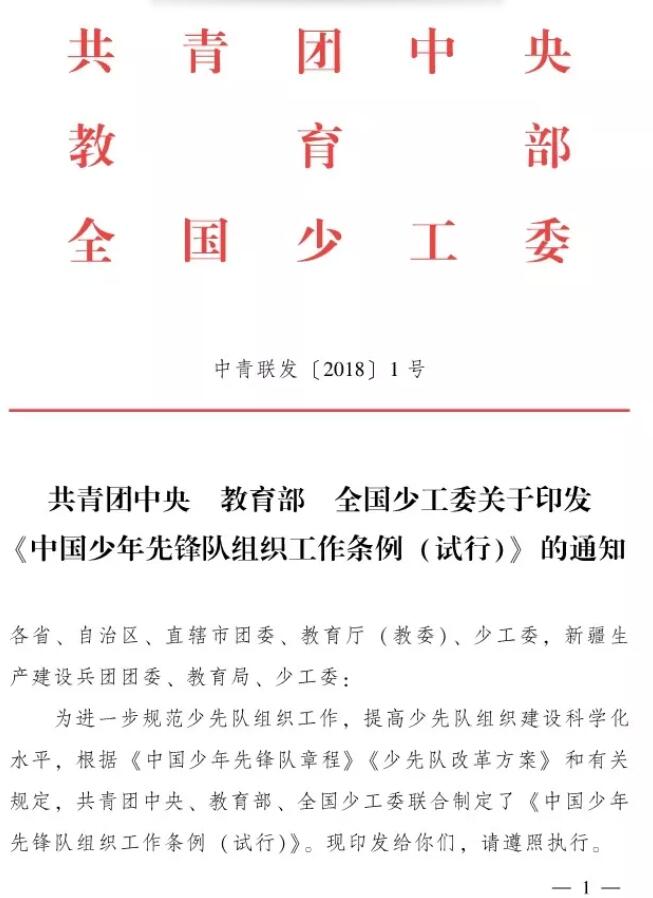 共青团中央
教育部
全国少工委

中青联发〔2018〕1号

共青团中央　教育部　全国少工委关于印发《中国少年先锋队组织工作条例（试行）》的通知

各省、自治区、直辖市团委、教育厅（教委）、少工委，新疆生产建设兵团团委、教育局、少工委：

为进一步规范少先队组织工作，提高少先队组织建设科学化水平，根据《中国少年先锋队章程》《少先队改革方案》和有关规定，共青团中央、教育部、全国少工委联合制定了《中国少年先锋队组织工作条例（试行）》。现印发给你们，请遵照执行。

— 1 —